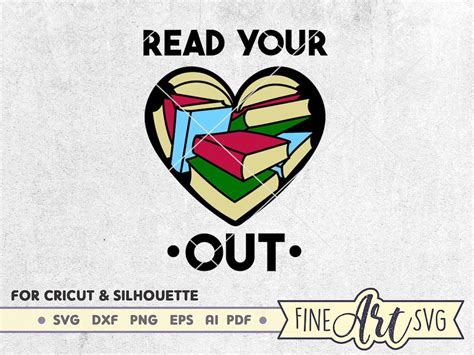 READ YOUR

•OUT•

FOR CRICUT & SILHOUETTE

• SVG DXF PNG EPS AI PDF •

FINE Art SVG